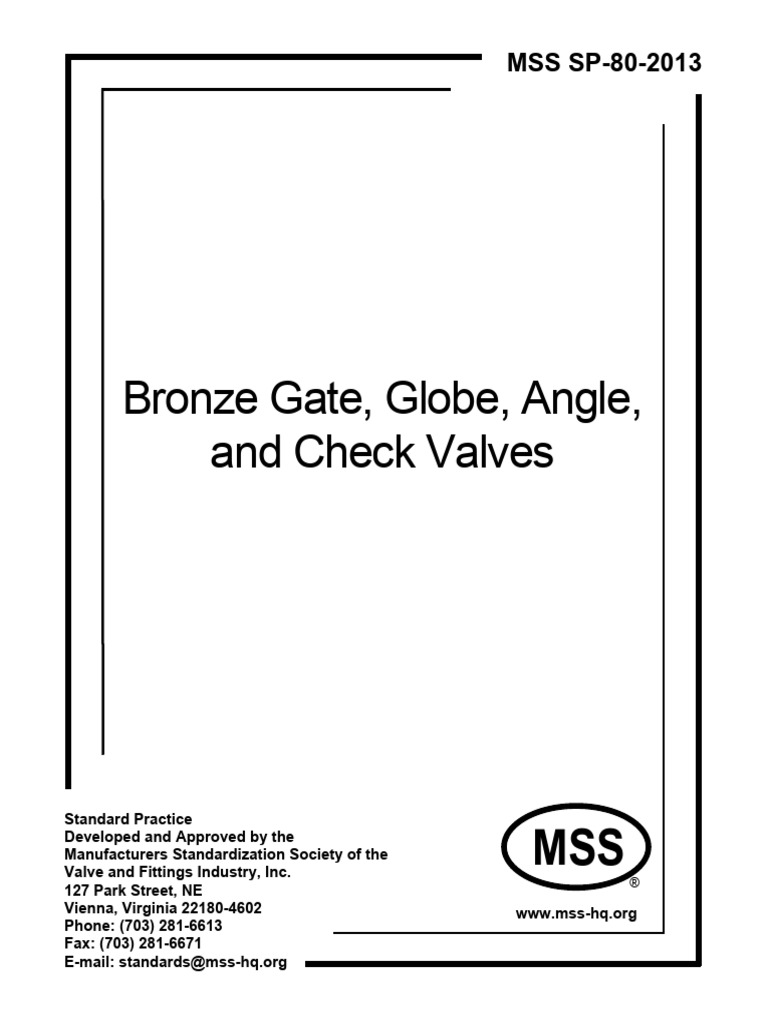 MSS SP-80-2013

Bronze Gate, Globe, Angle, and Check Valves

Standard Practice
Developed and Approved by the
Manufacturers Standardization Society of the
Valve and Fittings Industry, Inc.
127 Park Street, NE
Vienna, Virginia 22180-4602
Phone: (703) 281-6613
Fax: (703) 281-6671
E-mail: standards@mss-hq.org

MSS
®
www.mss-hq.org